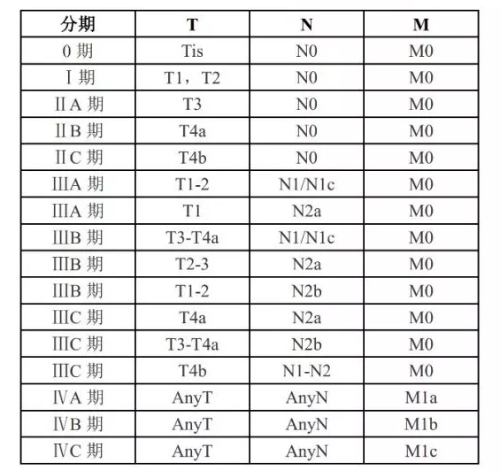 | 分期 | T | N | M |
|---|---|---|---|
| 0 期 | Tis | N0 | M0 |
| Ⅰ期 | T1，T2 | N0 | M0 |
| ⅡA 期 | T3 | N0 | M0 |
| ⅡB 期 | T4a | N0 | M0 |
| ⅡC 期 | T4b | N0 | M0 |
| ⅢA 期 | T1-2 | N1/N1c | M0 |
| ⅢA 期 | T1 | N2a | M0 |
| ⅢB 期 | T3-T4a | N1/N1c | M0 |
| ⅢB 期 | T2-3 | N2a | M0 |
| ⅢB 期 | T1-2 | N2b | M0 |
| ⅢC 期 | T4a | N2a | M0 |
| ⅢC 期 | T3-T4a | N2b | M0 |
| ⅢC 期 | T4b | N1-N2 | M0 |
| ⅣA 期 | AnyT | AnyN | M1a |
| ⅣB 期 | AnyT | AnyN | M1b |
| ⅣC 期 | AnyT | AnyN | M1c |